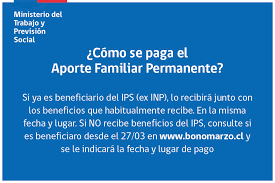 Ministerio del Trabajo y Previsión Social

¿Cómo se paga el Aporte Familiar Permanente?

Si ya es beneficiario del IPS (ex INP), lo recibirá junto con los beneficios que habitualmente recibe. En la misma fecha y lugar. Si NO recibe beneficios del IPS, consulte si es beneficiaro desde el 27/03 en www.bonomarzo.cl y se le indicará la fecha y lugar de pago